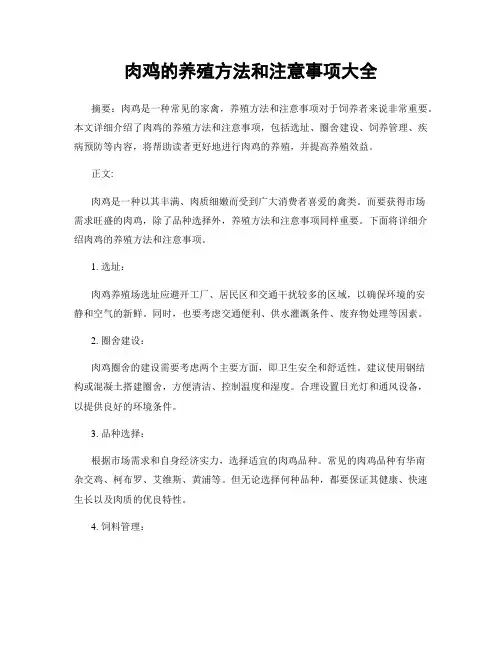 肉鸡的养殖方法和注意事项大全

摘要：肉鸡是一种常见的家禽，养殖方法和注意事项对于饲养者来说非常重要。本文详细介绍了肉鸡的养殖方法和注意事项，包括选址、圈舍建设、饲养管理、疾病预防等内容，将帮助读者更好地进行肉鸡的养殖，并提高养殖效益。

正文:

肉鸡是一种以其丰满、肉质细嫩而受到广大消费者喜爱的禽类。而要获得市场需求旺盛的肉鸡，除了品种选择外，养殖方法和注意事项同样重要。下面将详细介绍肉鸡的养殖方法和注意事项。

1. 选址：

肉鸡养殖场选址应避开工厂、居民区和交通干扰较多的区域，以确保环境的安静和空气的新鲜。同时，也要考虑交通便利、供水灌溉条件、废弃物处理等因素。

2. 圈舍建设：

肉鸡圈舍的建设需要考虑两个主要方面，即卫生安全和舒适性。建议使用钢结构或混凝土搭建圈舍，方便清洁、控制温度和湿度。合理设置日光灯和通风设备，以提供良好的环境条件。

3. 品种选择：

根据市场需求和自身经济实力，选择适宜的肉鸡品种。常见的肉鸡品种有华南杂交鸡、柯布罗、艾维斯、黄浦等。但无论选择何种品种，都要保证其健康、快速生长以及肉质的优良特性。

4. 饲料管理：